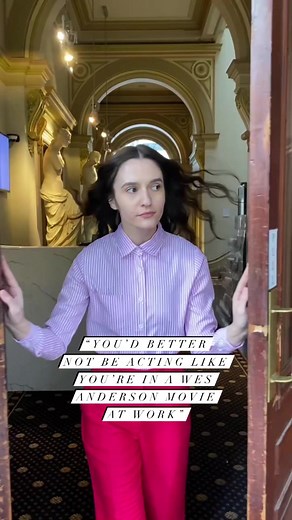 "YOU'D BETTER NOT BE ACTING LIKE YOU'RE IN A WES ANDERSON MOVIE AT WORK"